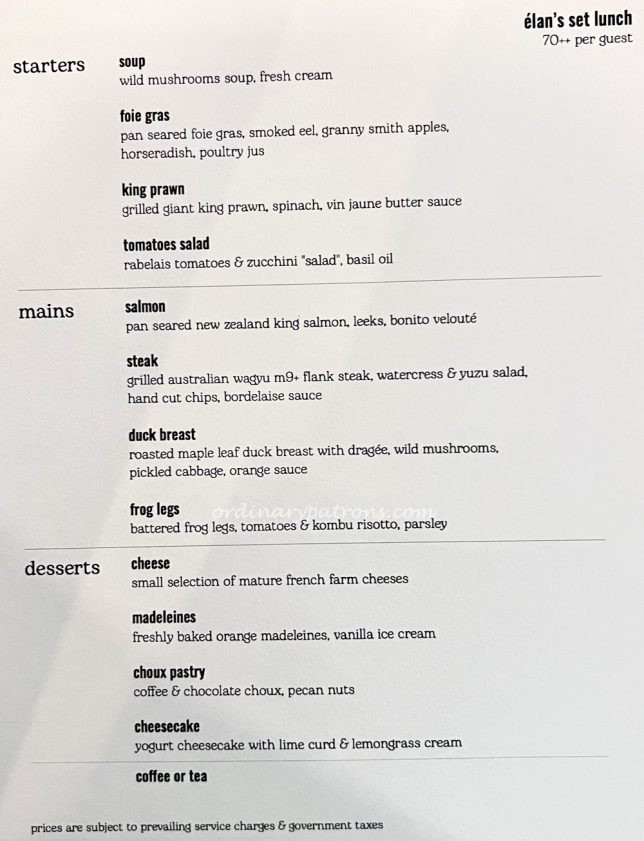 élan's set lunch
70++ per guest

starters

soup
wild mushrooms soup, fresh cream

foie gras
pan seared foie gras, smoked eel, granny smith apples, horseradish, poultry jus

king prawn
grilled giant king prawn, spinach, vin jaune butter sauce

tomatoes salad
rabelais tomatoes & zucchini "salad", basil oil

mains

salmon
pan seared new zealand king salmon, leeks, bonito velouté

steak
grilled australian wagyu m9+ flank steak, watercress & yuzu salad, hand cut chips, bordelaise sauce

duck breast
roasted maple leaf duck breast with dragée, wild mushrooms, pickled cabbage, orange sauce

frog legs
battered frog legs, tomatoes & kombu risotto, parsley

desserts

cheese
small selection of mature french farm cheeses

madeleines
freshly baked orange madeleines, vanilla ice cream

choux pastry
coffee & chocolate choux, pecan nuts

cheesecake
yogurt cheesecake with lime curd & lemongrass cream

coffee or tea

prices are subject to prevailing service charges & government taxes

ordinarypatrons.com